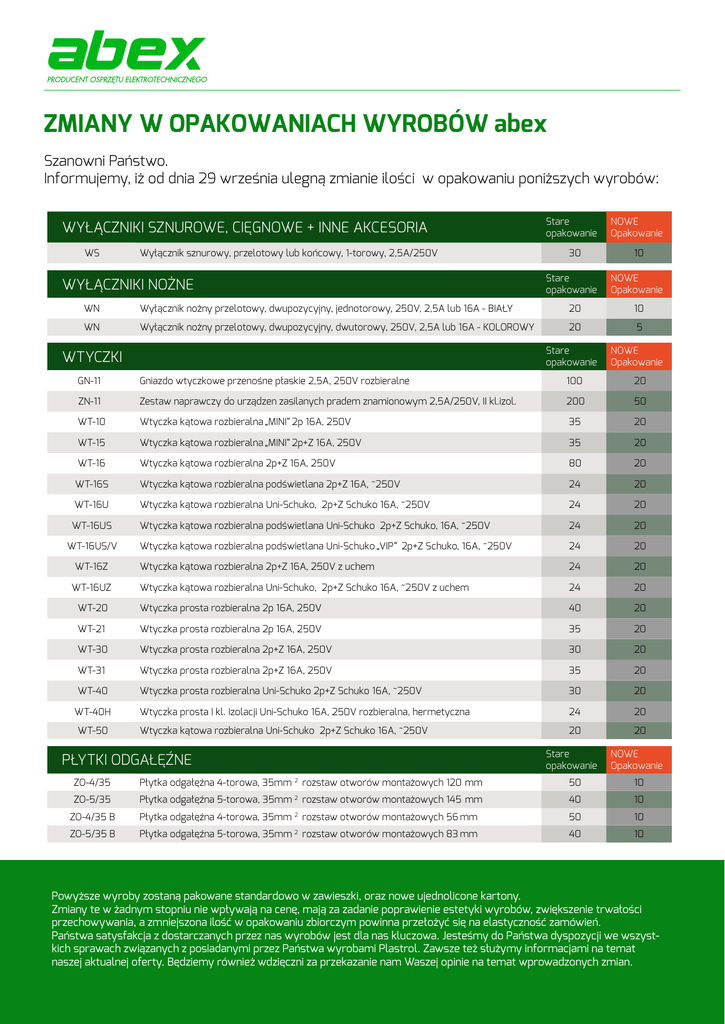 abex
PRODUCENT OSPRZĘTU ELEKTROTECHNICZNEGO

ZMIANY W OPAKOWANIACH WYROBÓW abex

Szanowni Państwo.
Informujemy, iż od dnia 29 września ulegną zmianie ilości w opakowaniu poniższych wyrobów:

| WYŁĄCZNIKI SZNUROWE, CIĘGNOWE + INNE AKCESORIA | | Stare opakowanie | NOWE Opakowanie |
|---|---|---|---|
| WS | Wyłącznik sznurowy, przelotowy lub końcowy, 1-torowy, 2,5A/250V | 30 | 10 |

| WYŁĄCZNIKI NOŻNE | | Stare opakowanie | NOWE Opakowanie |
|---|---|---|---|
| WN | Wyłącznik nożny przelotowy, dwupozycyjny, jednotorowy, 250V, 2,5A lub 16A - BIAŁY | 20 | 10 |
| WN | Wyłącznik nożny przelotowy, dwupozycyjny, dwutorowy, 250V, 2,5A lub 16A - KOLOROWY | 20 | 5 |

| WTYCZKI | | Stare opakowanie | NOWE Opakowanie |
|---|---|---|---|
| GN-11 | Gniazdo wtyczkowe przenośne płaskie 2,5A, 250V rozbieralne | 100 | 20 |
| ZN-11 | Zestaw naprawczy do urządzeń zasilanych prądem znamionowym 2,5A/250V, II kl.izol. | 200 | 50 |
| WT-10 | Wtyczka kątowa rozbieralna „MINI" 2p 16A, 250V | 35 | 20 |
| WT-15 | Wtyczka kątowa rozbieralna „MINI" 2p+Z 16A, 250V | 35 | 20 |
| WT-16 | Wtyczka kątowa rozbieralna 2p+Z 16A, 250V | 80 | 20 |
| WT-16S | Wtyczka kątowa rozbieralna podświetlana 2p+Z 16A, ~250V | 24 | 20 |
| WT-16U | Wtyczka kątowa rozbieralna Uni-Schuko, 2p+Z Schuko 16A, ~250V | 24 | 20 |
| WT-16US | Wtyczka kątowa rozbieralna podświetlana Uni-Schuko 2p+Z Schuko, 16A, ~250V | 24 | 20 |
| WT-16US/V | Wtyczka kątowa rozbieralna podświetlana Uni-Schuko „VIP" 2p+Z Schuko, 16A, ~250V | 24 | 20 |
| WT-16Z | Wtyczka kątowa rozbieralna 2p+Z 16A, 250V z uchem | 24 | 20 |
| WT-16UZ | Wtyczka kątowa rozbieralna Uni-Schuko, 2p+Z Schuko 16A, ~250V z uchem | 24 | 20 |
| WT-20 | Wtyczka prosta rozbieralna 2p 16A, 250V | 40 | 20 |
| WT-21 | Wtyczka prosta rozbieralna 2p 16A, 250V | 35 | 20 |
| WT-30 | Wtyczka prosta rozbieralna 2p+Z 16A, 250V | 30 | 20 |
| WT-31 | Wtyczka prosta rozbieralna 2p+Z 16A, 250V | 35 | 20 |
| WT-40 | Wtyczka prosta rozbieralna Uni-Schuko 2p+Z Schuko 16A, ~250V | 30 | 20 |
| WT-40H | Wtyczka prosta I kl. Izolacji Uni-Schuko 16A, 250V rozbieralna, hermetyczna | 24 | 20 |
| WT-50 | Wtyczka kątowa rozbieralna Uni-Schuko 2p+Z Schuko 16A, ~250V | 20 | 20 |

| PŁYTKI ODGAŁĘŹNE | | Stare opakowanie | NOWE Opakowanie |
|---|---|---|---|
| ZO-4/35 | Płytka odgałęźna 4-torowa, 35mm $^2$ rozstaw otworów montażowych 120 mm | 50 | 10 |
| ZO-5/35 | Płytka odgałęźna 5-torowa, 35mm $^2$ rozstaw otworów montażowych 145 mm | 40 | 10 |
| ZO-4/35 B | Płytka odgałęźna 4-torowa, 35mm $^2$ rozstaw otworów montażowych 56 mm | 50 | 10 |
| ZO-5/35 B | Płytka odgałęźna 5-torowa, 35mm $^2$ rozstaw otworów montażowych 83 mm | 40 | 10 |

Powyższe wyroby zostaną pakowane standardowo w zawieszki, oraz nowe ujednolicone kartony.
Zmiany te w żadnym stopniu nie wpływają na cenę, mają za zadanie poprawienie estetyki wyrobów, zwiększenie trwałości przechowywania, a zmniejszona ilość w opakowaniu zbiorczym powinna przełożyć się na elastyczność zamówień.
Państwa satysfakcja z dostarczanych przez nas wyrobów jest dla nas kluczowa. Jesteśmy do Państwa dyspozycji we wszystkich sprawach związanych z posiadanymi przez Państwa wyrobami Plastrol. Zawsze też służymy informacjami na temat naszej aktualnej oferty. Będziemy również wdzięczni za przekazanie nam Waszej opinie na temat wprowadzonych zmian.